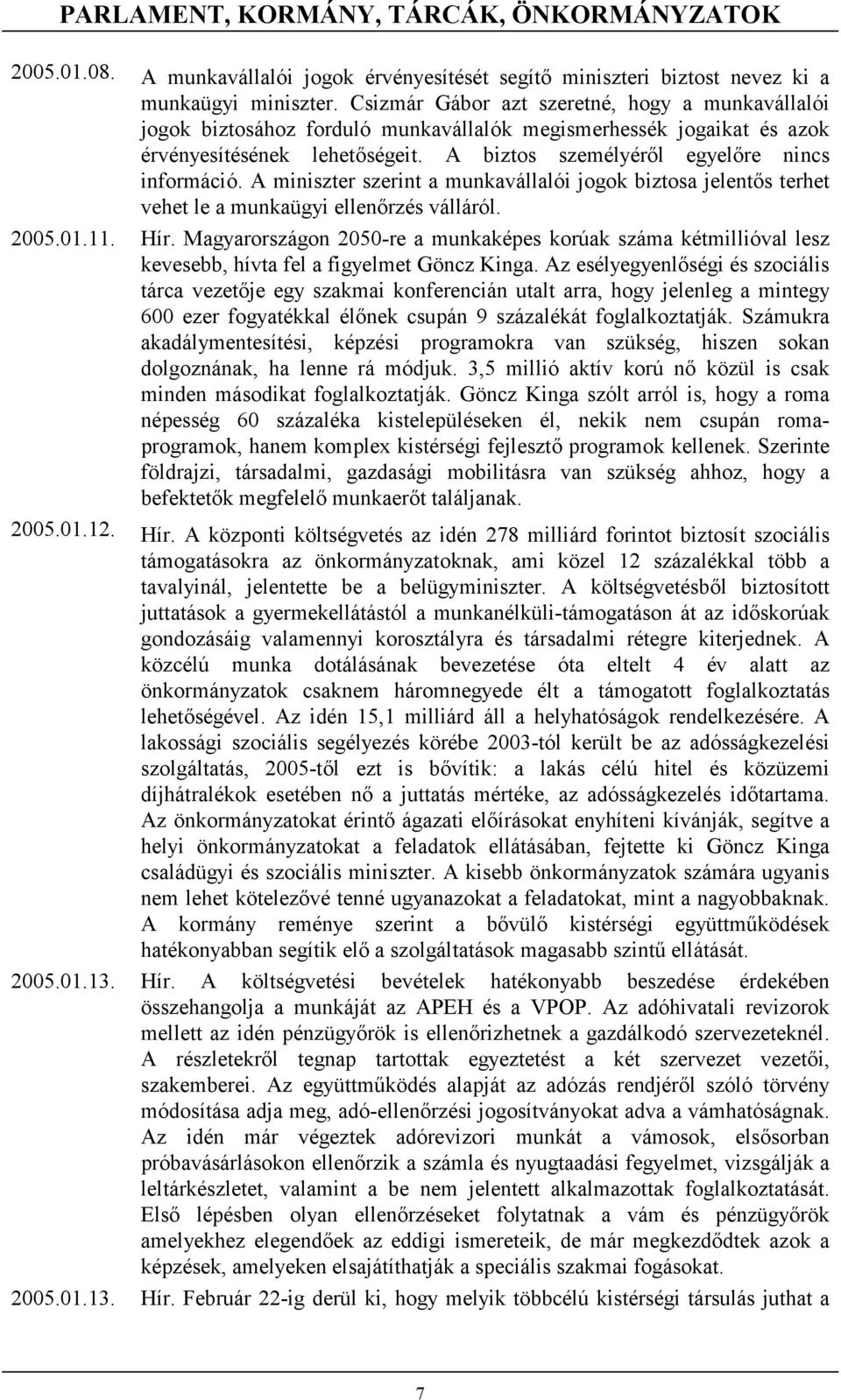 PARLAMENT, KORMÁNY, TÁRCÁK, ÖNKORMÁNYZATOK

2005.01.08. A munkavállalói jogok érvényesítését segítő miniszteri biztost nevez ki a munkaügyi miniszter. Csizmár Gábor azt szeretné, hogy a munkavállalói jogok biztosához forduló munkavállalók megismerhessék jogaikat és azok érvényesítésének lehetőségeit. A biztos személyéről egyelőre nincs információ. A miniszter szerint a munkavállalói jogok biztosa jelentős terhet vehet le a munkaügyi ellenőrzés válláról.

2005.01.11. Hír. Magyarországon 2050-re a munkaképes korúak száma kétmillióval lesz kevesebb, hívta fel a figyelmet Göncz Kinga. Az esélyegyenlőségi és szociális tárca vezetője egy szakmai konferencián utalt arra, hogy jelenleg a mintegy 600 ezer fogyatékkal élőnek csupán 9 százalékát foglalkoztatják. Számukra akadálymentesítési, képzési programokra van szükség, hiszen sokan dolgoznának, ha lenne rá módjuk. 3,5 millió aktív korú nő közül is csak minden másodikat foglalkoztatják. Göncz Kinga szólt arról is, hogy a roma népesség 60 százaléka kistelepüléseken él, nekik nem csupán romaprogramok, hanem komplex kistérségi fejlesztő programok kellenek. Szerinte földrajzi, társadalmi, gazdasági mobilitásra van szükség ahhoz, hogy a befektetők megfelelő munkaerőt találjanak.

2005.01.12. Hír. A központi költségvetés az idén 278 milliárd forintot biztosít szociális támogatásokra az önkormányzatoknak, ami közel 12 százalékkal több a tavalyinál, jelentette be a belügyminiszter. A költségvetésből biztosított juttatások a gyermekellátástól a munkanélküli-támogatáson át az időskorúak gondozásáig valamennyi korosztályra és társadalmi rétegre kiterjednek. A közcélú munka dotálásának bevezetése óta eltelt 4 év alatt az önkormányzatok csaknem háromnegyede élt a támogatott foglalkoztatás lehetőségével. Az idén 15,1 milliárd áll a helyhatóságok rendelkezésére. A lakossági szociális segélyezés körébe 2003-tól került be az adósságkezelési szolgáltatás, 2005-től ezt is bővítik: a lakás célú hitel és közüzemi díjhátralékok esetében nő a juttatás mértéke, az adósságkezelés időtartama. Az önkormányzatokat érintő ágazati előírásokat enyhíteni kívánják, segítve a helyi önkormányzatokat a feladatok ellátásában, fejtette ki Göncz Kinga családügyi és szociális miniszter. A kisebb önkormányzatok számára ugyanis nem lehet kötelezővé tenné ugyanazokat a feladatokat, mint a nagyobbaknak. A kormány reménye szerint a bővülő kistérségi együttműködések hatékonyabban segítik elő a szolgáltatások magasabb szintű ellátását.

2005.01.13. Hír. A költségvetési bevételek hatékonyabb beszedése érdekében összehangolja a munkáját az APEH és a VPOP. Az adóhivatali revizorok mellett az idén pénzügyőrök is ellenőrizhetnek a gazdálkodó szervezeteknél. A részletekről tegnap tartottak egyeztetést a két szervezet vezetői, szakemberei. Az együttműködés alapját az adózás rendjéről szóló törvény módosítása adja meg, adó-ellenőrzési jogosítványokat adva a vámhatóságnak. Az idén már végeztek adórevizori munkát a vámosok, elsősorban próbavásárlásokon ellenőrzik a számla és nyugtaadási fegyelmet, vizsgálják a leltárkészletet, valamint a be nem jelentett alkalmazottak foglalkoztatását. Első lépésben olyan ellenőrzéseket folytatnak a vám és pénzügyőrök amelyekhez elegendőek az eddigi ismereteik, de már megkezdődtek azok a képzések, amelyeken elsajátíthatják a speciális szakmai fogásokat.

2005.01.13. Hír. Február 22-ig derül ki, hogy melyik többcélú kistérségi társulás juthat a

7